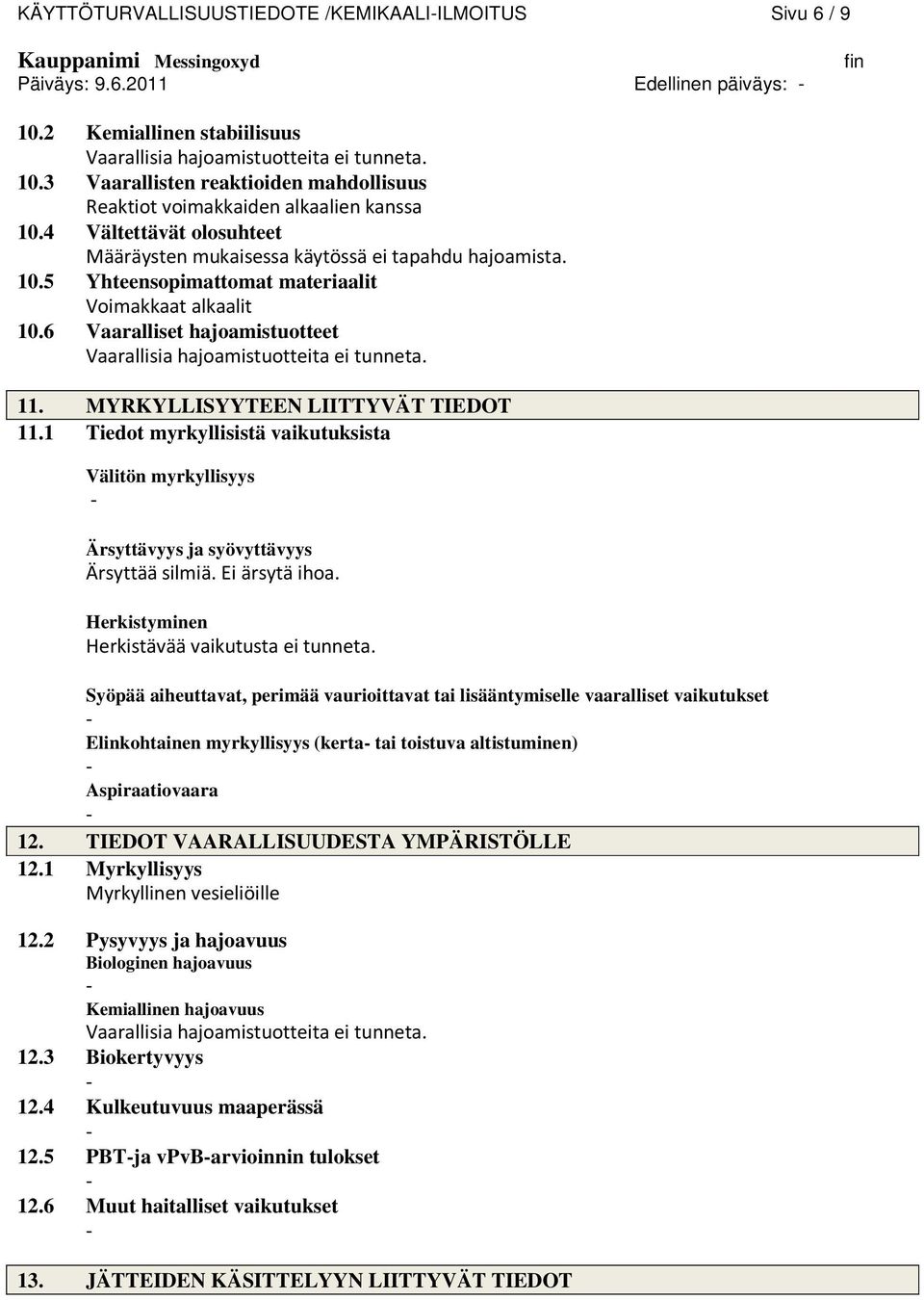 KÄYTTÖTURVALLISUUSTIEDOTE /KEMIKAALI-ILMOITUS Sivu 6 / 9

Kauppanimi Messingoxyd fin
Päiväys: 9.6.2011 Edellinen päiväys: -

10.2 Kemiallinen stabiilisuus
Vaarallisia hajoamistuotteita ei tunneta.
10.3 Vaarallisten reaktioiden mahdollisuus
Reaktiot voimakkaiden alkaalien kanssa
10.4 Vältettävät olosuhteet
Määräysten mukaisessa käytössä ei tapahdu hajoamista.
10.5 Yhteensopimattomat materiaalit
Voimakkaat alkaalit
10.6 Vaaralliset hajoamistuotteet
Vaarallisia hajoamistuotteita ei tunneta.

11. MYRKYLLISYYTEEN LIITTYVÄT TIEDOT
11.1 Tiedot myrkyllisistä vaikutuksista

Välitön myrkyllisyys
-

Ärsyttävyys ja syövyttävyys
Ärsyttää silmiä. Ei ärsytä ihoa.

Herkistyminen
Herkistävää vaikutusta ei tunneta.

Syöpää aiheuttavat, perimää vaurioittavat tai lisääntymiselle vaaralliset vaikutukset
-
Elinkohtainen myrkyllisyys (kerta- tai toistuva altistuminen)
-
Aspiraatiovaara
-

12. TIEDOT VAARALLISUUDESTA YMPÄRISTÖLLE
12.1 Myrkyllisyys
Myrkyllinen vesieliöille

12.2 Pysyvyys ja hajoavuus
Biologinen hajoavuus
-
Kemiallinen hajoavuus
Vaarallisia hajoamistuotteita ei tunneta.
12.3 Biokertyvyys
-
12.4 Kulkeutuvuus maaperässä
-
12.5 PBT-ja vPvB-arvioinnin tulokset
-
12.6 Muut haitalliset vaikutukset
-

13. JÄTTEIDEN KÄSITTELYYN LIITTYVÄT TIEDOT